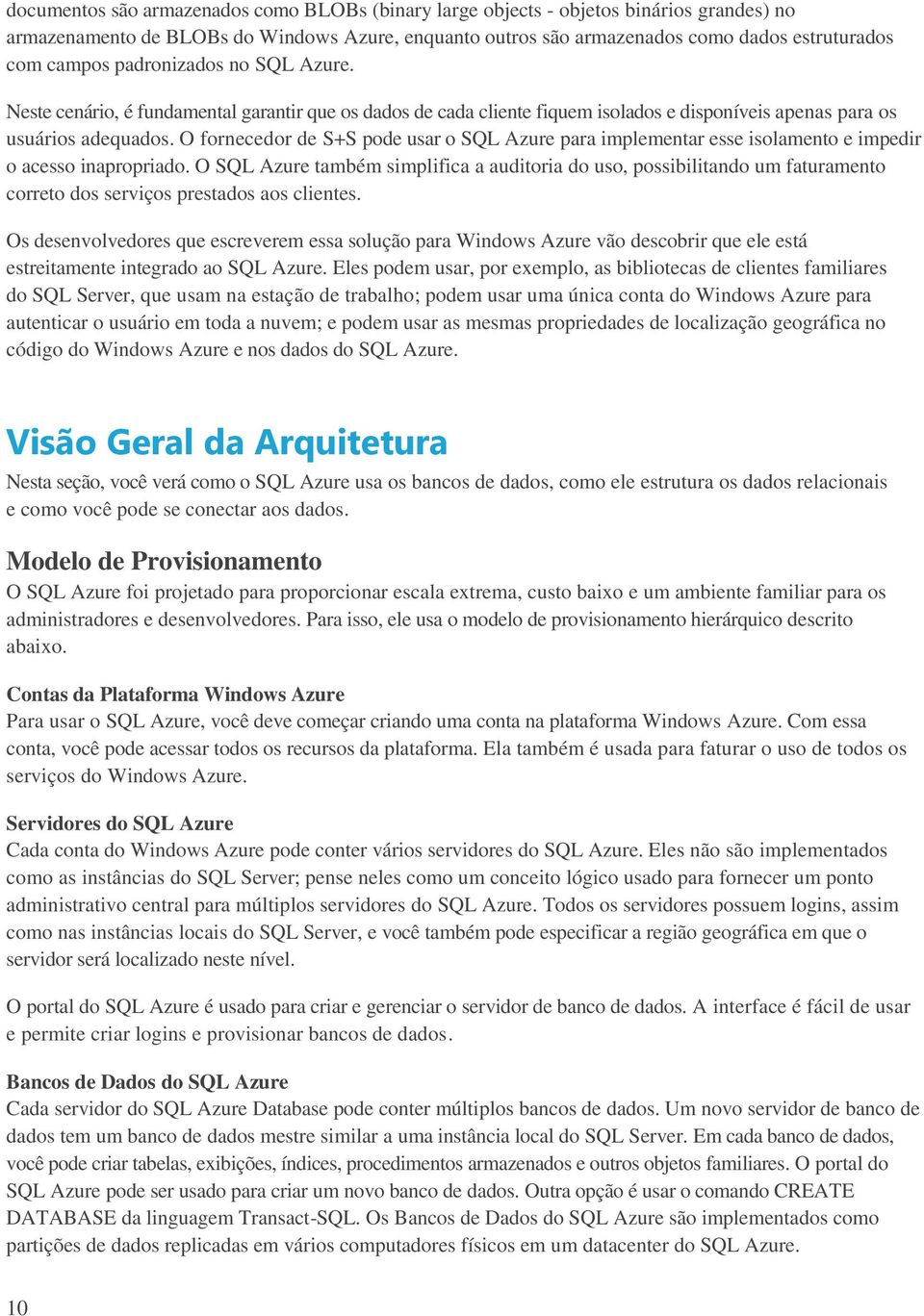 documentos são armazenados como BLOBs (binary large objects - objetos binários grandes) no armazenamento de BLOBs do Windows Azure, enquanto outros são armazenados como dados estruturados com campos padronizados no SQL Azure.

Neste cenário, é fundamental garantir que os dados de cada cliente fiquem isolados e disponíveis apenas para os usuários adequados. O fornecedor de S+S pode usar o SQL Azure para implementar esse isolamento e impedir o acesso inapropriado. O SQL Azure também simplifica a auditoria do uso, possibilitando um faturamento correto dos serviços prestados aos clientes.

Os desenvolvedores que escreverem essa solução para Windows Azure vão descobrir que ele está estreitamente integrado ao SQL Azure. Eles podem usar, por exemplo, as bibliotecas de clientes familiares do SQL Server, que usam na estação de trabalho; podem usar uma única conta do Windows Azure para autenticar o usuário em toda a nuvem; e podem usar as mesmas propriedades de localização geográfica no código do Windows Azure e nos dados do SQL Azure.

Visão Geral da Arquitetura

Nesta seção, você verá como o SQL Azure usa os bancos de dados, como ele estrutura os dados relacionais e como você pode se conectar aos dados.

Modelo de Provisionamento

O SQL Azure foi projetado para proporcionar escala extrema, custo baixo e um ambiente familiar para os administradores e desenvolvedores. Para isso, ele usa o modelo de provisionamento hierárquico descrito abaixo.

Contas da Plataforma Windows Azure

Para usar o SQL Azure, você deve começar criando uma conta na plataforma Windows Azure. Com essa conta, você pode acessar todos os recursos da plataforma. Ela também é usada para faturar o uso de todos os serviços do Windows Azure.

Servidores do SQL Azure

Cada conta do Windows Azure pode conter vários servidores do SQL Azure. Eles não são implementados como as instâncias do SQL Server; pense neles como um conceito lógico usado para fornecer um ponto administrativo central para múltiplos servidores do SQL Azure. Todos os servidores possuem logins, assim como nas instâncias locais do SQL Server, e você também pode especificar a região geográfica em que o servidor será localizado neste nível.

O portal do SQL Azure é usado para criar e gerenciar o servidor de banco de dados. A interface é fácil de usar e permite criar logins e provisionar bancos de dados.

Bancos de Dados do SQL Azure

Cada servidor do SQL Azure Database pode conter múltiplos bancos de dados. Um novo servidor de banco de dados tem um banco de dados mestre similar a uma instância local do SQL Server. Em cada banco de dados, você pode criar tabelas, exibições, índices, procedimentos armazenados e outros objetos familiares. O portal do SQL Azure pode ser usado para criar um novo banco de dados. Outra opção é usar o comando CREATE DATABASE da linguagem Transact-SQL. Os Bancos de Dados do SQL Azure são implementados como partições de dados replicadas em vários computadores físicos em um datacenter do SQL Azure.

10